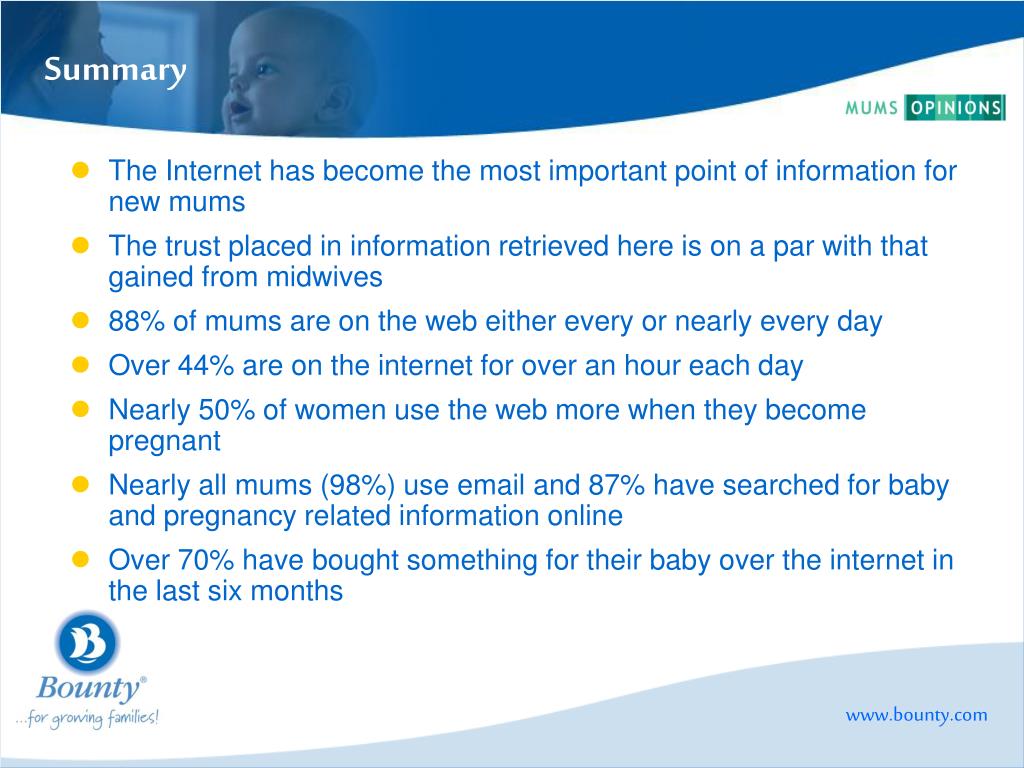 Summary

MUMS OPINIONS

- The Internet has become the most important point of information for new mums
- The trust placed in information retrieved here is on a par with that gained from midwives
- 88% of mums are on the web either every or nearly every day
- Over 44% are on the internet for over an hour each day
- Nearly 50% of women use the web more when they become pregnant
- Nearly all mums (98%) use email and 87% have searched for baby and pregnancy related information online
- Over 70% have bought something for their baby over the internet in the last six months

B
Bounty®
...for growing families!

www.bounty.com